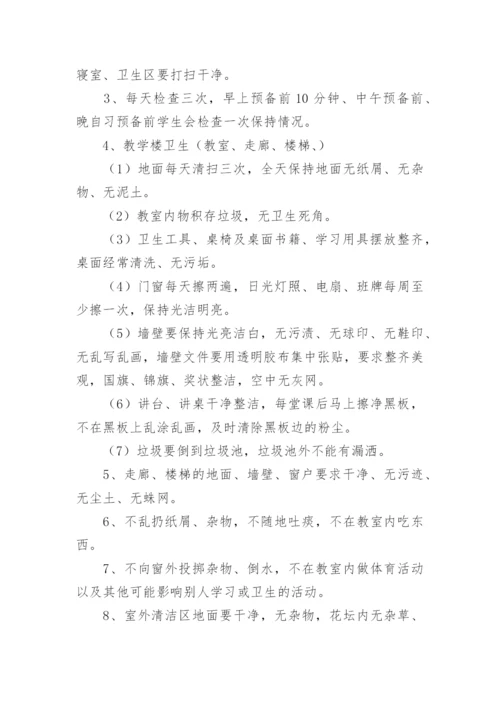 寝室、卫生区要打扫干净。

3、每天检查三次，早上预备前10分钟、中午预备前、晚自习预备前学生会检查一次保持情况。

4、教学楼卫生（教室、走廊、楼梯、）

（1）地面每天清扫三次，全天保持地面无纸屑、无杂物、无泥土。

（2）教室内物积存垃圾，无卫生死角。

（3）卫生工具、桌椅及桌面书籍、学习用具摆放整齐，桌面经常清洗、无污垢。

（4）门窗每天擦两遍，日光灯照、电扇、班牌每周至少擦一次，保持光洁明亮。

（5）墙壁要保持光亮洁白，无污渍、无球印、无鞋印、无乱写乱画，墙壁文件要用透明胶布集中张贴，要求整齐美观，国旗、锦旗、奖状整洁，空中无灰网。

（6）讲台、讲桌干净整洁，每堂课后马上擦净黑板，不在黑板上乱涂乱画，及时清除黑板边的粉尘。

（7）垃圾要倒到垃圾池，垃圾池外不能有漏洒。

5、走廊、楼梯的地面、墙壁、窗户要求干净、无污迹、无尘土、无蛛网。

6、不乱扔纸屑、杂物，不随地吐痰，不在教室内吃东西。

7、不向窗外投掷杂物、倒水，不在教室内做体育活动以及其他可能影响别人学习或卫生的活动。

8、室外清洁区地面要干净，无杂物，花坛内无杂草、